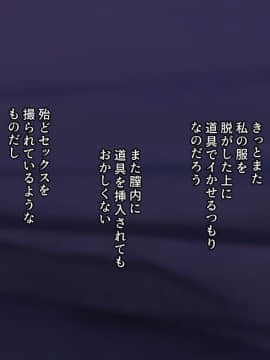 きっとまた
私の服を
脱がした上に
道具でイかせるつもり
なのだろう

また膣内に
道具を挿入されても
おかしくない

殆どセックスを
撮られているような
ものだし